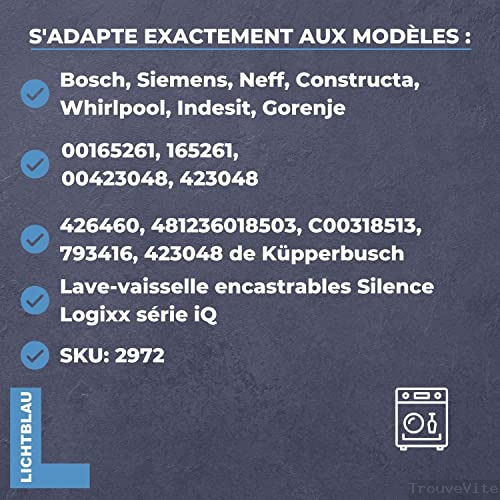 S'ADAPTE EXACTEMENT AUX MODÈLES :

Bosch, Siemens, Neff, Constructa, Whirlpool, Indesit, Gorenje

00165261, 165261, 00423048, 423048

426460, 481236018503, C00318513, 793416, 423048 de Küpperbusch

Lave-vaisselle encastrables Silence Logixx série iQ

SKU: 2972

LICHTBLAU

TrouveVite